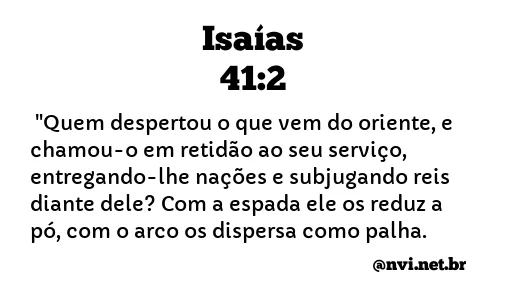 Isaías
41:2

"Quem despertou o que vem do oriente, e chamou-o em retidão ao seu serviço, entregando-lhe nações e subjugando reis diante dele? Com a espada ele os reduz a pó, com o arco os dispersa como palha.

@nvi.net.br